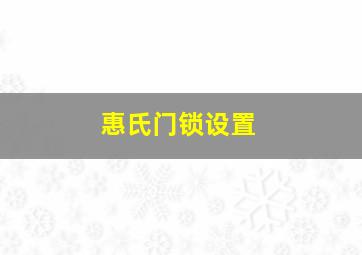 惠氏门锁设置